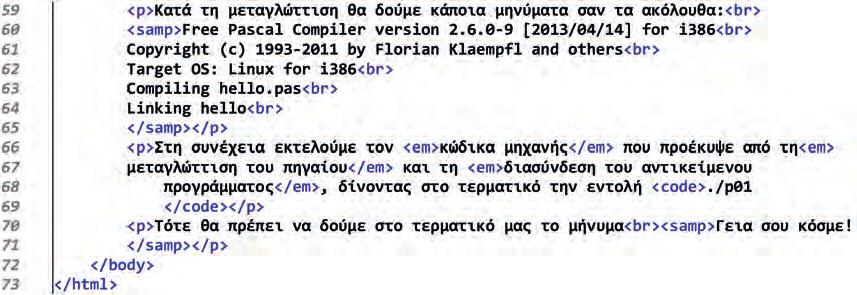 59 <p>Κατά τη μεταγλώττιση θα δούμε κάποια μηνύματα σαν τα ακόλουθα:<br>
60 <samp>Free Pascal Compiler version 2.6.0-9 [2013/04/14] for i386<br>
61 Copyright (c) 1993-2011 by Florian Klaempfl and others<br>
62 Target OS: Linux for i386<br>
63 Compiling hello.pas<br>
64 Linking hello<br>
65 </samp></p>
66 <p>Στη συνέχεια εκτελούμε τον <em>κώδικα μηχανής</em> που προέκυψε από τη<em>
67 μεταγλώττιση του πηγαίου</em> και τη <em>διασύνδεση του αντικείμενου
68 προγράμματος</em>, δίνοντας στο τερματικό την εντολή <code>./p01
69 </code></p>
70 <p>Τότε θα πρέπει να δούμε στο τερματικό μας το μήνυμα<br><samp>Γεια σου κόσμε!
71 </samp></p>
72 </body>
73 </html>